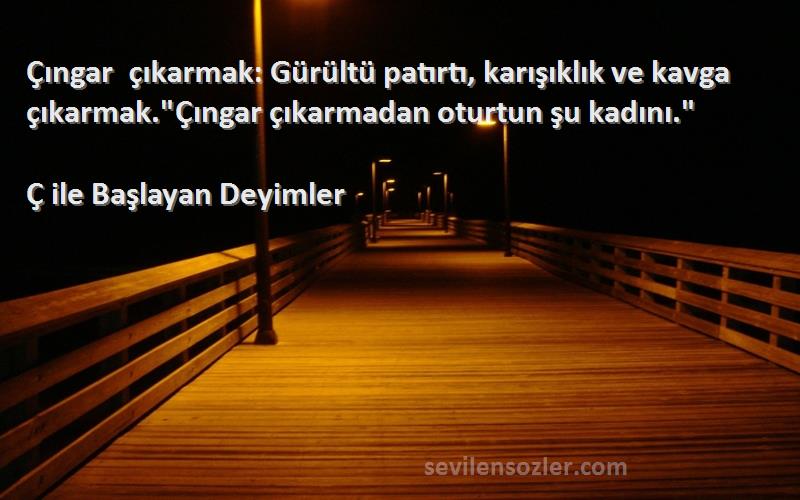 Çıngar  çıkarmak: Gürültü patırtı, karışıklık ve kavga çıkarmak."Çıngar çıkarmadan oturtun şu kadını."

Ç ile Başlayan Deyimler

sevilensozler.com